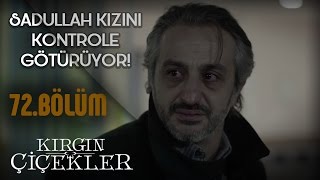 SADULLAH KIZINI KONTROLE GÖTÜRÜYOR!

72.BÖLÜM

KIRGIN
ÇİÇEKLER